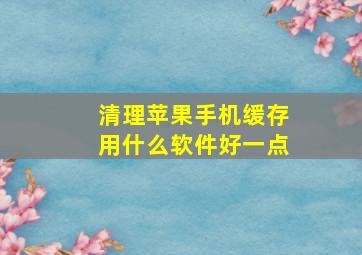 清理苹果手机缓存用什么软件好一点